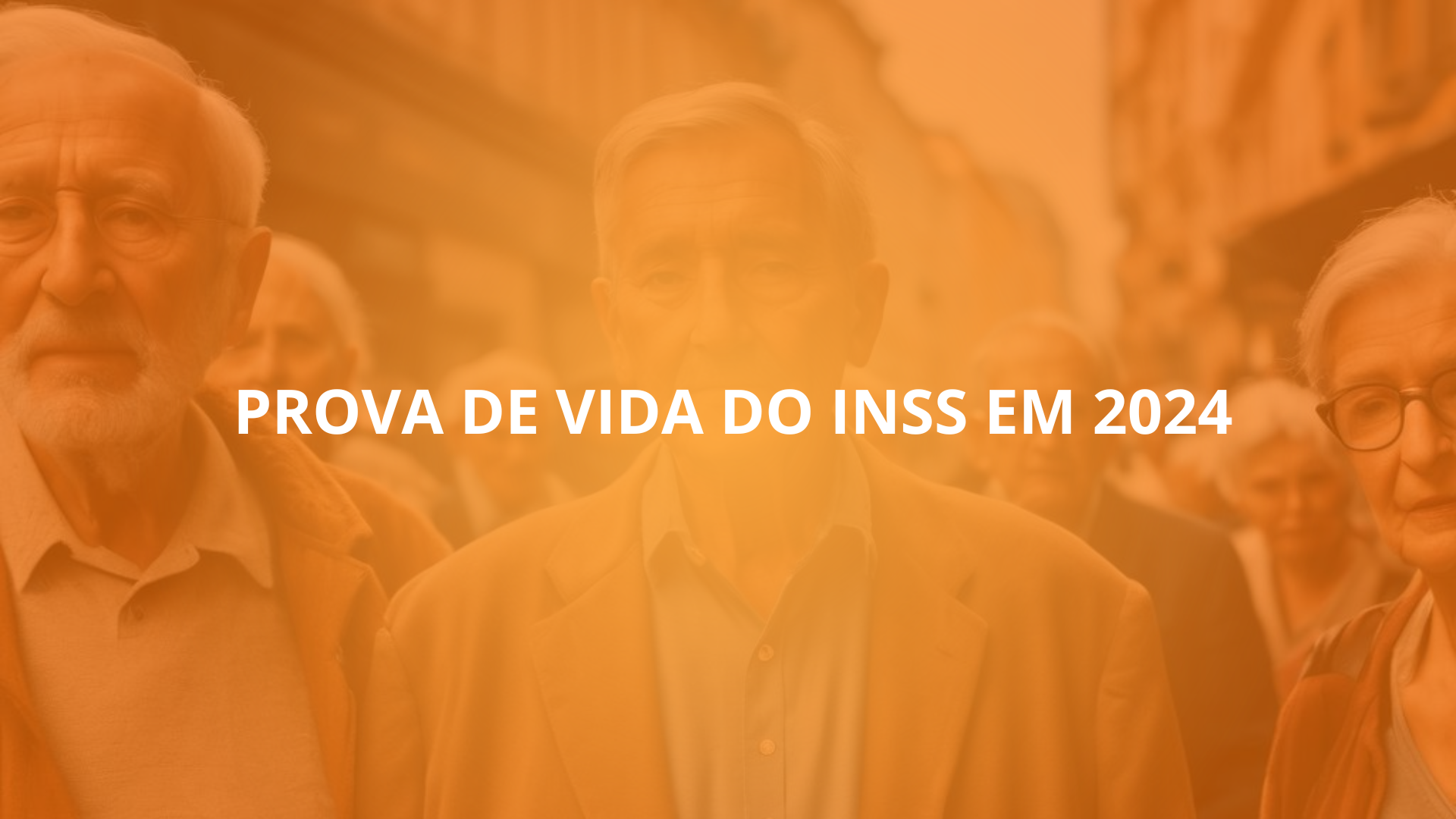 PROVA DE VIDA DO INSS EM 2024